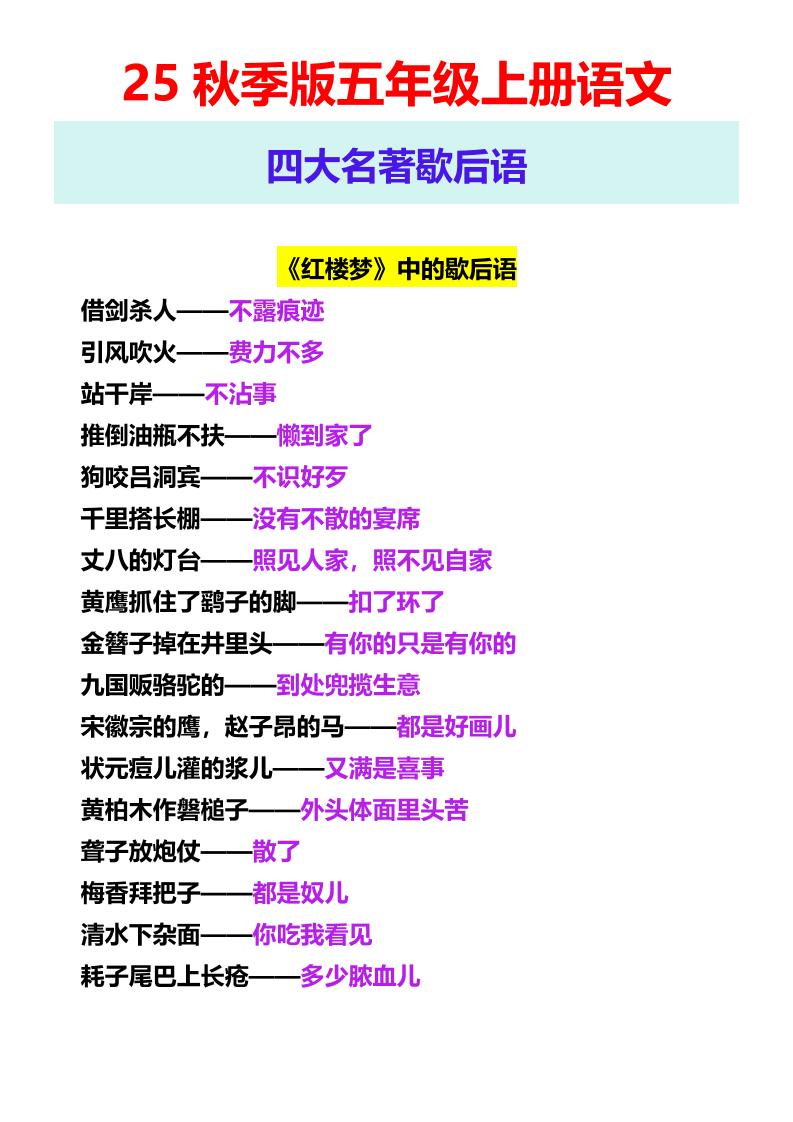 25 秋季版五年级上册语文

四大名著歇后语

《红楼梦》中的歇后语

借剑杀人——不露痕迹

引风吹火——费力不多

站干岸——不沾事

推倒油瓶不扶——懒到家了

狗咬吕洞宾——不识好歹

千里搭长棚——没有不散的宴席

丈八的灯台——照见人家，照不见自家

黄鹰抓住了鹞子的脚——扣了环了

金簪子掉在井里头——有你的只是有你的

九国贩骆驼的——到处兜揽生意

宋徽宗的鹰，赵子昂的马——都是好画儿

状元痘儿灌的浆儿——又满是喜事

黄柏木作磬槌子——外头体面里头苦

聋子放炮仗——散了

梅香拜把子——都是奴儿

清水下杂面——你吃我看见

耗子尾巴上长疮——多少脓血儿